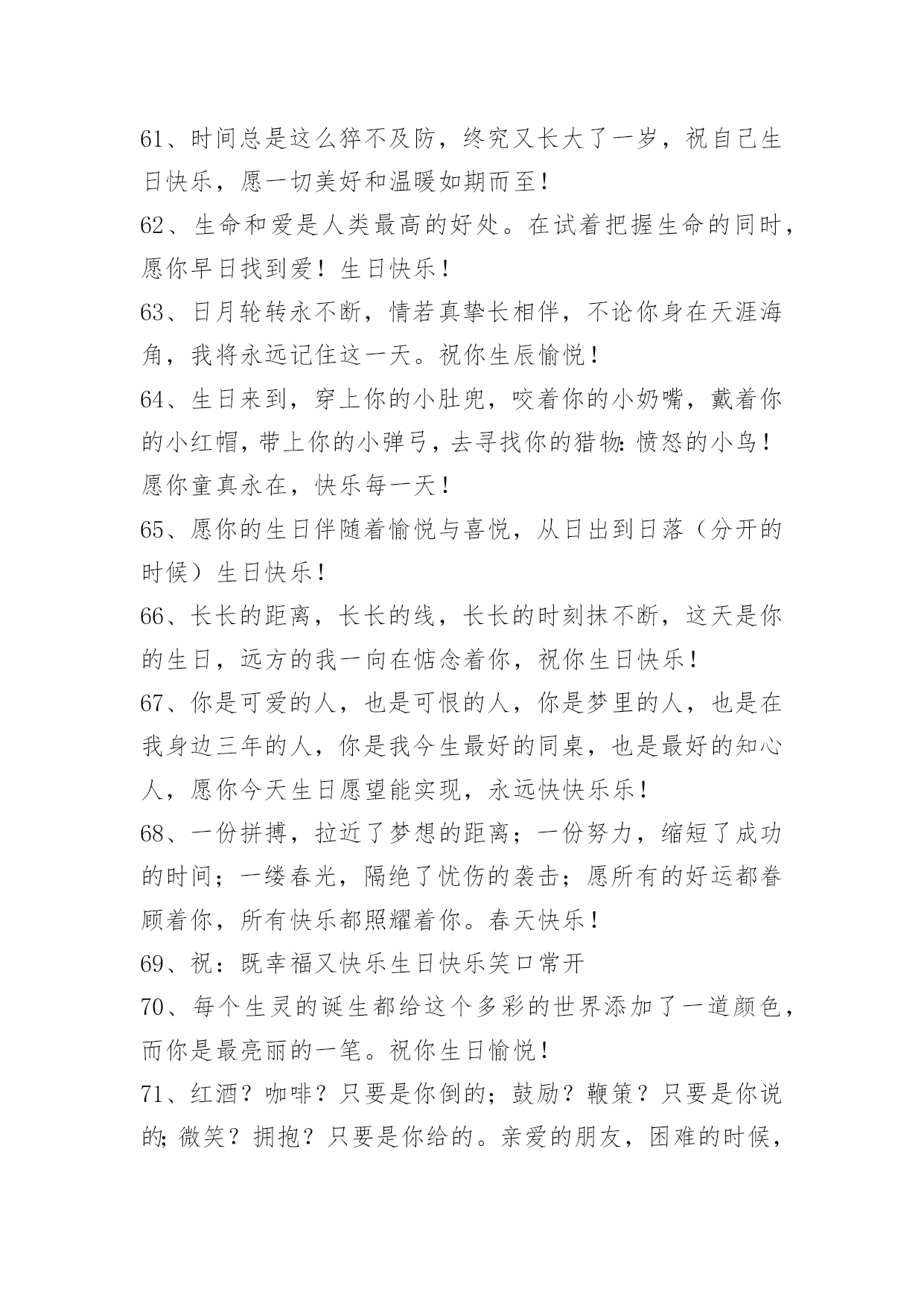 61、时间总是这么猝不及防，终究又长大了一岁，祝自己生日快乐，愿一切美好和温暖如期而至！

62、生命和爱是人类最高的好处。在试着把握生命的同时，愿你早日找到爱！生日快乐！

63、日月轮转永不断，情若真挚长相伴，不论你身在天涯海角，我将永远记住这一天。祝你生辰愉悦！

64、生日来到，穿上你的小肚兜，咬着你的小奶嘴，戴着你的小红帽，带上你的小弹弓，去寻找你的猎物:愤怒的小鸟！愿你童真永在，快乐每一天！

65、愿你的生日伴随着愉悦与喜悦，从日出到日落（分开的时候）生日快乐！

66、长长的距离，长长的线，长长的时刻抹不断，这天是你的生日，远方的我一向在惦念着你，祝你生日快乐！

67、你是可爱的人，也是可恨的人，你是梦里的人，也是在我身边三年的人，你是我今生最好的同桌，也是最好的知心人，愿你今天生日愿望能实现，永远快快乐乐！

68、一份拼搏，拉近了梦想的距离；一份努力，缩短了成功的时间；一缕春光，隔绝了忧伤的袭击；愿所有的好运都眷顾着你，所有快乐都照耀着你。春天快乐！

69、祝：既幸福又快乐生日快乐笑口常开

70、每个生灵的诞生都给这个多彩的世界添加了一道颜色，而你是最亮丽的一笔。祝你生日愉悦！

71、红酒？咖啡？只要是你倒的；鼓励？鞭策？只要是你说的;微笑？拥抱？只要是你给的。亲爱的朋友，困难的时候，